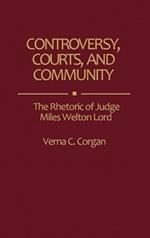 CONTROVERSY, COURTS, AND COMMUNITY

The Rhetoric of Judge Miles Welton Lord

Verna C. Corgan